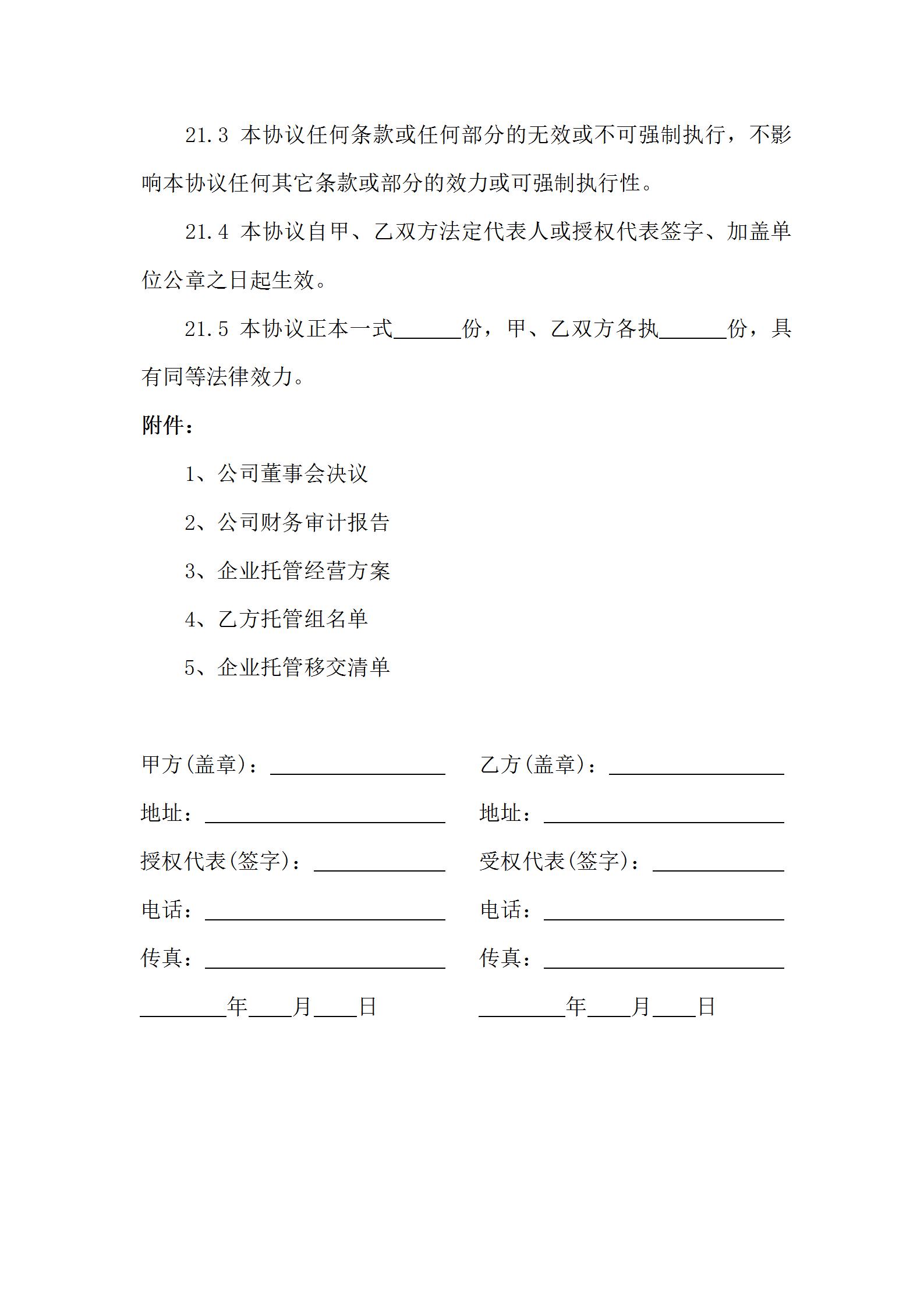 21.3 本协议任何条款或任何部分的无效或不可强制执行，不影响本协议任何其它条款或部分的效力或可强制执行性。

21.4 本协议自甲、乙双方法定代表人或授权代表签字、加盖单位公章之日起生效。

21.5 本协议正本一式______份，甲、乙双方各执______份，具有同等法律效力。

附件：

1、公司董事会决议

2、公司财务审计报告

3、企业托管经营方案

4、乙方托管组名单

5、企业托管移交清单

甲方(盖章)：________________

地址：______________________

授权代表(签字)：____________

电话：______________________

传真：______________________

________年____月____日

乙方(盖章)：________________

地址：______________________

受权代表(签字)：____________

电话：______________________

传真：______________________

________年____月____日